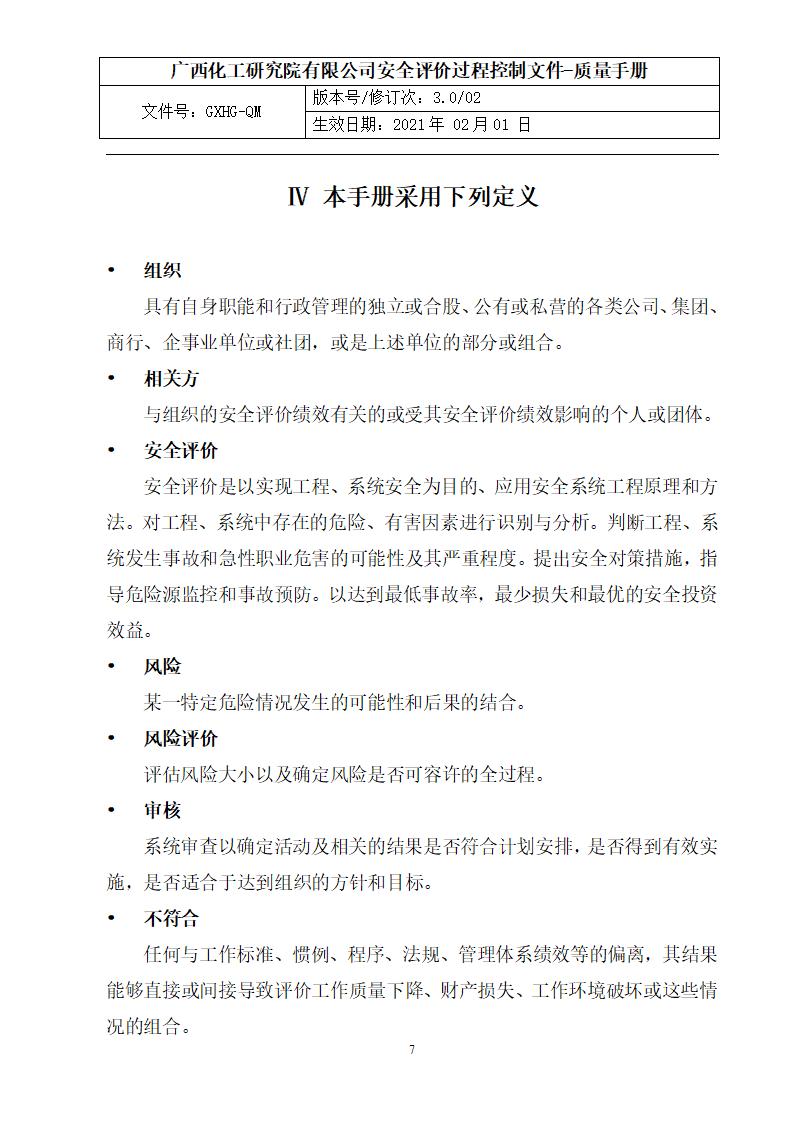 | 广西化工研究院有限公司安全评价过程控制文件-质量手册 | |
|---|---|
| 文件号：GXHG-QM | 版本号/修订次：3.0/02 |
| | 生效日期：2021 年 02 月 01 日 |

Ⅳ 本手册采用下列定义

• 组织

具有自身职能和行政管理的独立或合股、公有或私营的各类公司、集团、商行、企事业单位或社团，或是上述单位的部分或组合。

• 相关方

与组织的安全评价绩效有关的或受其安全评价绩效影响的个人或团体。

• 安全评价

安全评价是以实现工程、系统安全为目的、应用安全系统工程原理和方法。对工程、系统中存在的危险、有害因素进行识别与分析。判断工程、系统发生事故和急性职业危害的可能性及其严重程度。提出安全对策措施，指导危险源监控和事故预防。以达到最低事故率，最少损失和最优的安全投资效益。

• 风险

某一特定危险情况发生的可能性和后果的结合。

• 风险评价

评估风险大小以及确定风险是否可容许的全过程。

• 审核

系统审查以确定活动及相关的结果是否符合计划安排，是否得到有效实施，是否适合于达到组织的方针和目标。

• 不符合

任何与工作标准、惯例、程序、法规、管理体系绩效等的偏离，其结果能够直接或间接导致评价工作质量下降、财产损失、工作环境破坏或这些情况的组合。

7